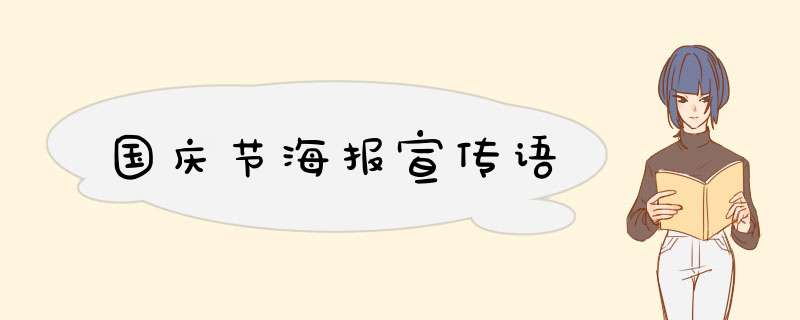 国庆节海报宣传语